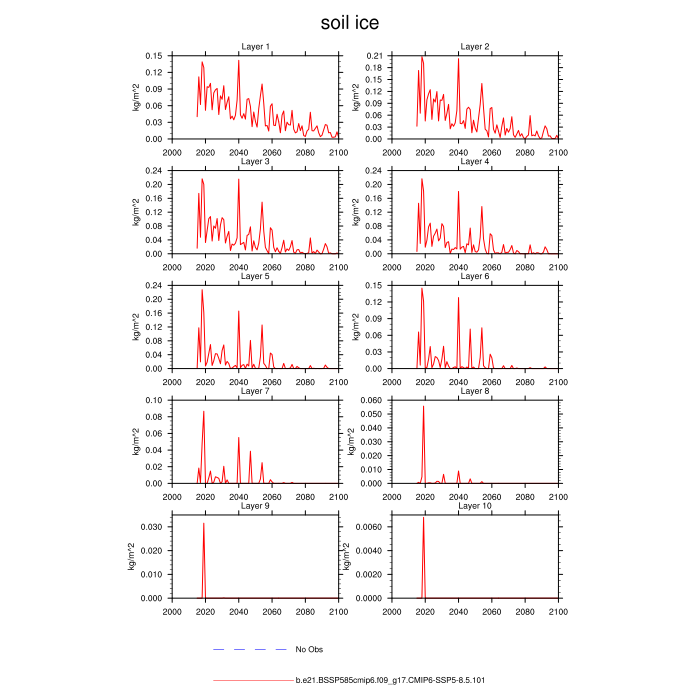 soil ice

Layer 1
kg/m^2
0.15
0.12
0.09
0.06
0.03
0.00
2000 2020 2040 2060 2080 2100

Layer 2
kg/m^2
0.21
0.18
0.15
0.12
0.09
0.06
0.03
0.00
2000 2020 2040 2060 2080 2100

Layer 3
kg/m^2
0.24
0.20
0.16
0.12
0.08
0.04
0.00
2000 2020 2040 2060 2080 2100

Layer 4
kg/m^2
0.24
0.20
0.16
0.12
0.08
0.04
0.00
2000 2020 2040 2060 2080 2100

Layer 5
kg/m^2
0.24
0.20
0.16
0.12
0.08
0.04
0.00
2000 2020 2040 2060 2080 2100

Layer 6
kg/m^2
0.15
0.12
0.09
0.06
0.03
0.00
2000 2020 2040 2060 2080 2100

Layer 7
kg/m^2
0.10
0.08
0.06
0.04
0.02
0.00
2000 2020 2040 2060 2080 2100

Layer 8
kg/m^2
0.060
0.050
0.040
0.030
0.020
0.010
0.000
2000 2020 2040 2060 2080 2100

Layer 9
kg/m^2
0.030
0.020
0.010
0.000
2000 2020 2040 2060 2080 2100

Layer 10
kg/m^2
0.0060
0.0040
0.0020
0.0000
2000 2020 2040 2060 2080 2100

No Obs

b.e21.BSSP585cmip6.f09_g17.CMIP6-SSP5-8.5.101